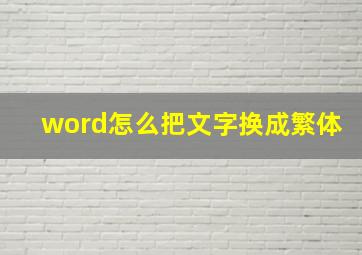 word怎么把文字换成繁体